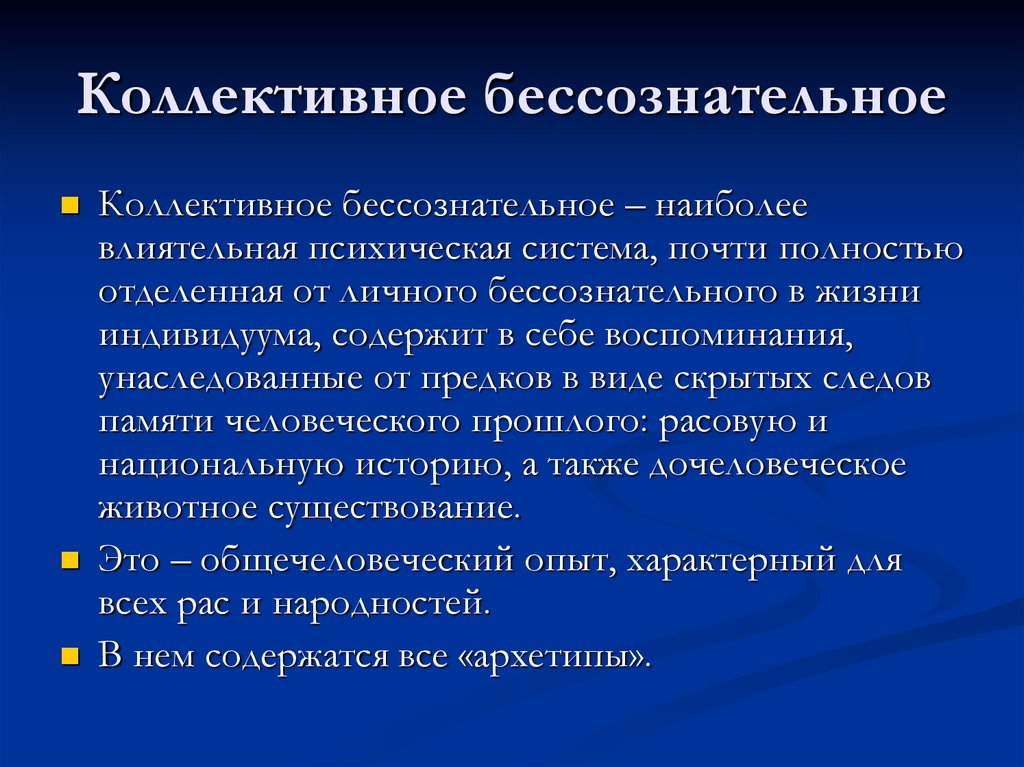 Коллективное бессознательное

Коллективное бессознательное – наиболее влиятельная психическая система, почти полностью отделенная от личного бессознательного в жизни индивидуума, содержит в себе воспоминания, унаследованные от предков в виде скрытых следов памяти человеческого прошлого: расовую и национальную историю, а также дочеловеческое животное существование.

Это – общечеловеческий опыт, характерный для всех рас и народностей.

В нем содержатся все «архетипы».